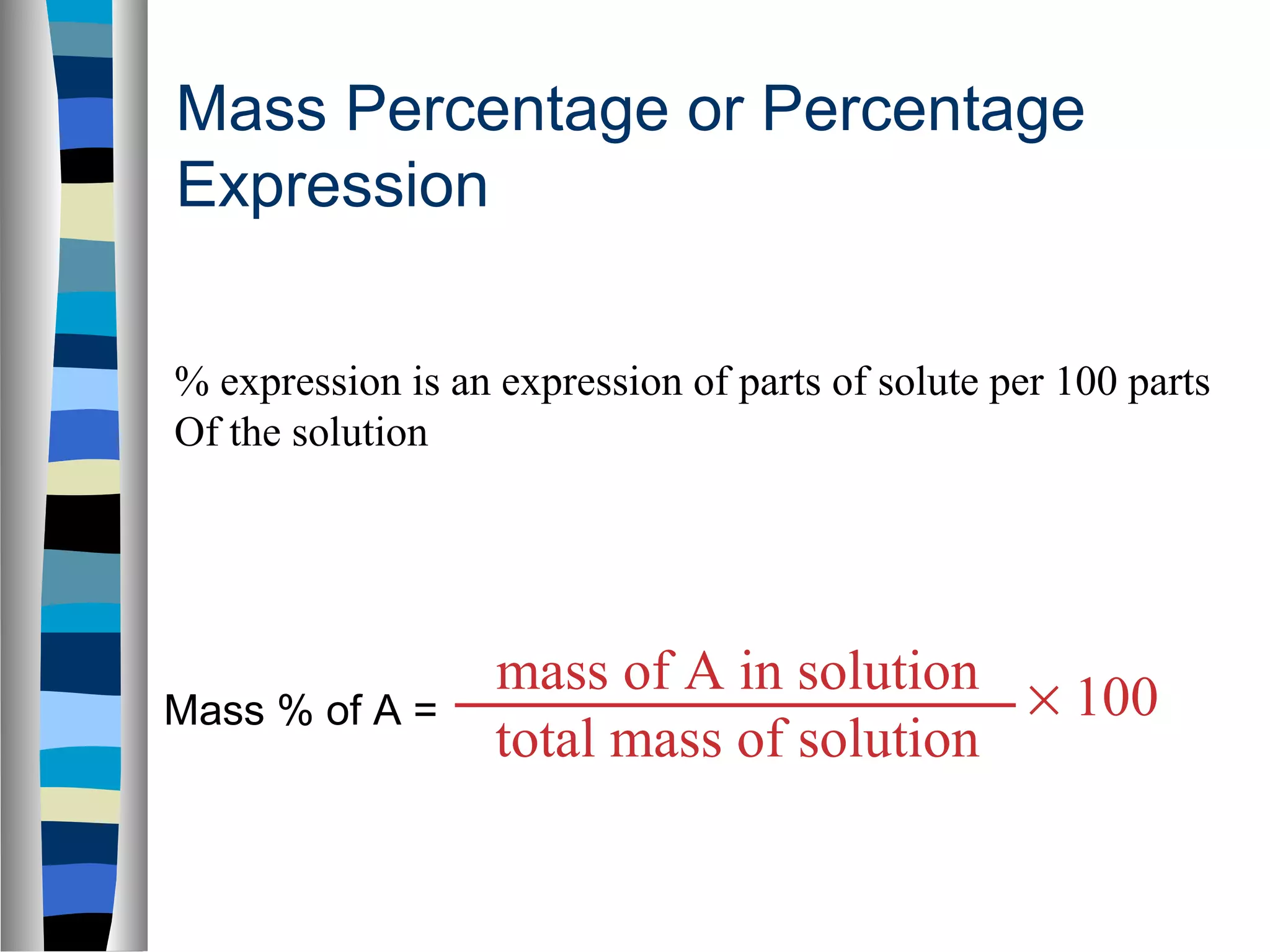 Mass Percentage or Percentage Expression

% expression is an expression of parts of solute per 100 parts Of the solution

Mass % of A = $\frac{\text{mass of A in solution}}{\text{total mass of solution}} \times 100$